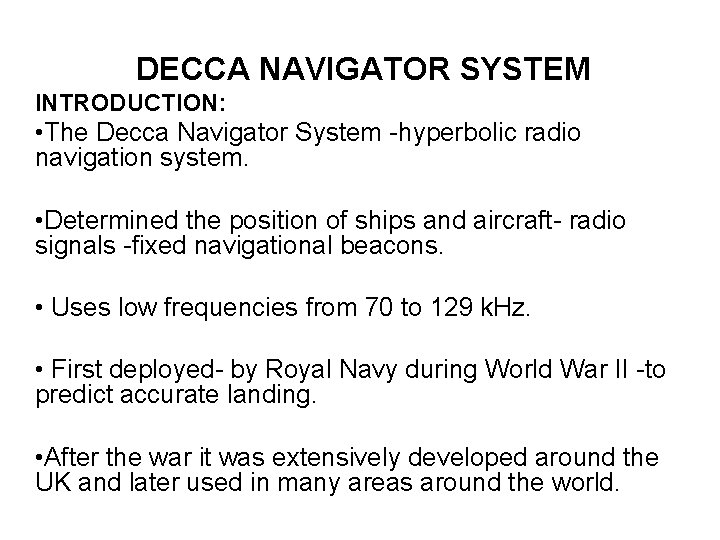 DECCA NAVIGATOR SYSTEM

INTRODUCTION:

• The Decca Navigator System -hyperbolic radio navigation system.

• Determined the position of ships and aircraft- radio signals -fixed navigational beacons.

• Uses low frequencies from 70 to 129 kHz.

• First deployed- by Royal Navy during World War II -to predict accurate landing.

• After the war it was extensively developed around the UK and later used in many areas around the world.